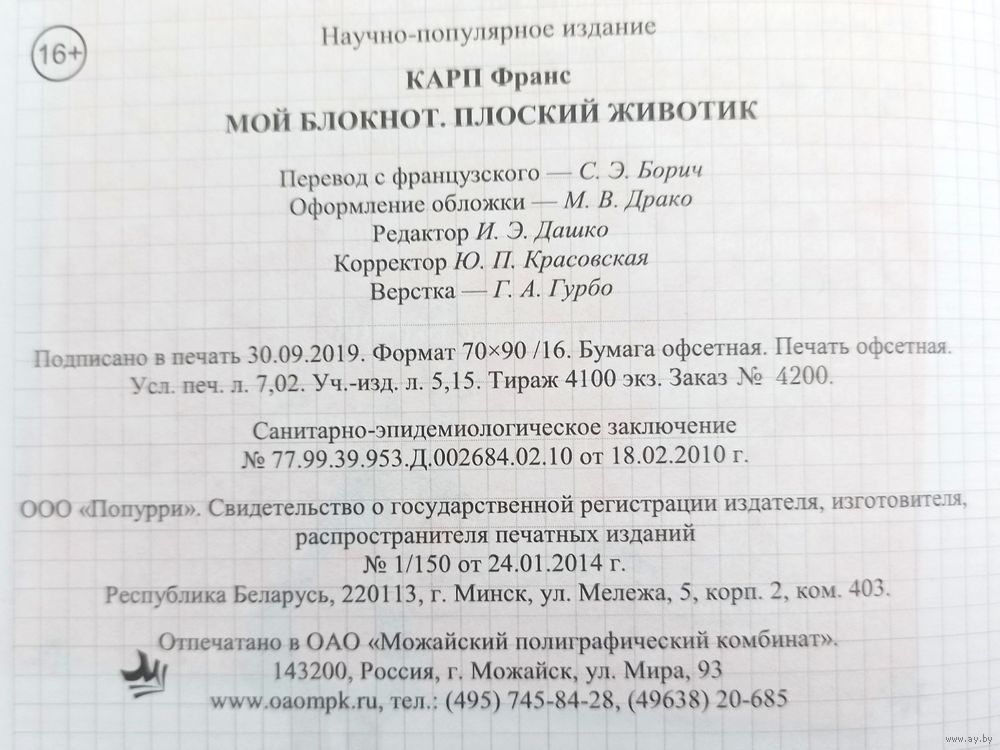 16+

Научно-популярное издание

КАРП Франс

МОЙ БЛОКНОТ. ПЛОСКИЙ ЖИВОТИК

Перевод с французского — С. Э. Борич
Оформление обложки — М. В. Драко
Редактор И. Э. Дашко
Корректор Ю. П. Красовская
Верстка — Г. А. Гурбо

Подписано в печать 30.09.2019. Формат 70×90 /16. Бумага офсетная. Печать офсетная. Усл. печ. л. 7,02. Уч.-изд. л. 5,15. Тираж 4100 экз. Заказ № 4200.

Санитарно-эпидемиологическое заключение № 77.99.39.953.Д.002684.02.10 от 18.02.2010 г.

ООО «Попурри». Свидетельство о государственной регистрации издателя, изготовителя, распространителя печатных изданий № 1/150 от 24.01.2014 г.
Республика Беларусь, 220113, г. Минск, ул. Мележа, 5, корп. 2, ком. 403.

Отпечатано в ОАО «Можайский полиграфический комбинат».
143200, Россия, г. Можайск, ул. Мира, 93
www.oaompk.ru, тел.: (495) 745-84-28, (49638) 20-685

www.ay.by